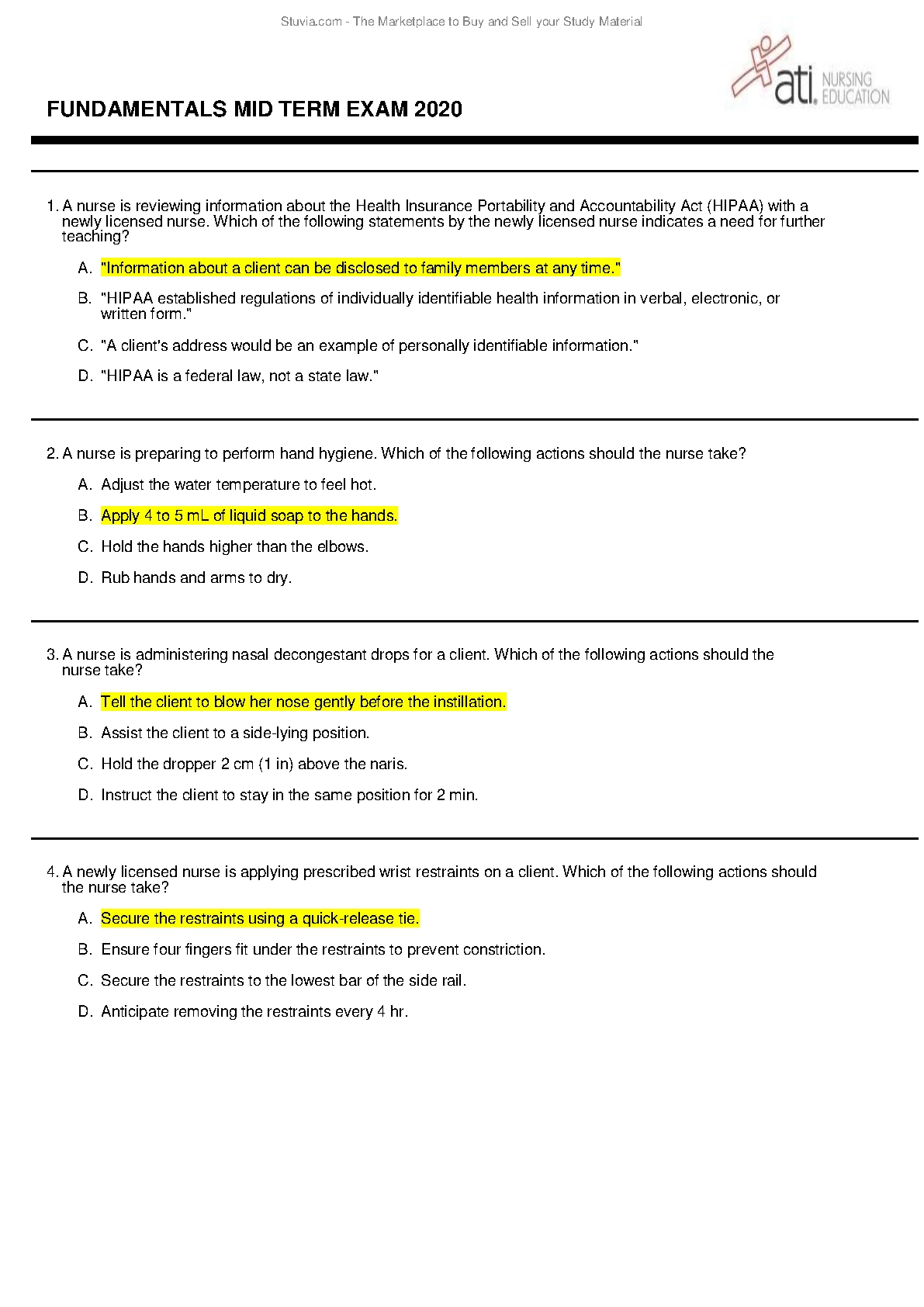 Stuvia.com - The Marketplace to Buy and Sell your Study Material

ati. NURSING EDUCATION

FUNDAMENTALS MID TERM EXAM 2020

1. A nurse is reviewing information about the Health Insurance Portability and Accountability Act (HIPAA) with a newly licensed nurse. Which of the following statements by the newly licensed nurse indicates a need for further teaching?

A. "Information about a client can be disclosed to family members at any time."

B. "HIPAA established regulations of individually identifiable health information in verbal, electronic, or written form."

C. "A client's address would be an example of personally identifiable information."

D. "HIPAA is a federal law, not a state law."

2. A nurse is preparing to perform hand hygiene. Which of the following actions should the nurse take?

A. Adjust the water temperature to feel hot.

B. Apply 4 to 5 mL of liquid soap to the hands.

C. Hold the hands higher than the elbows.

D. Rub hands and arms to dry.

3. A nurse is administering nasal decongestant drops for a client. Which of the following actions should the nurse take?

A. Tell the client to blow her nose gently before the instillation.

B. Assist the client to a side-lying position.

C. Hold the dropper 2 cm (1 in) above the naris.

D. Instruct the client to stay in the same position for 2 min.

4. A newly licensed nurse is applying prescribed wrist restraints on a client. Which of the following actions should the nurse take?

A. Secure the restraints using a quick-release tie.

B. Ensure four fingers fit under the restraints to prevent constriction.

C. Secure the restraints to the lowest bar of the side rail.

D. Anticipate removing the restraints every 4 hr.